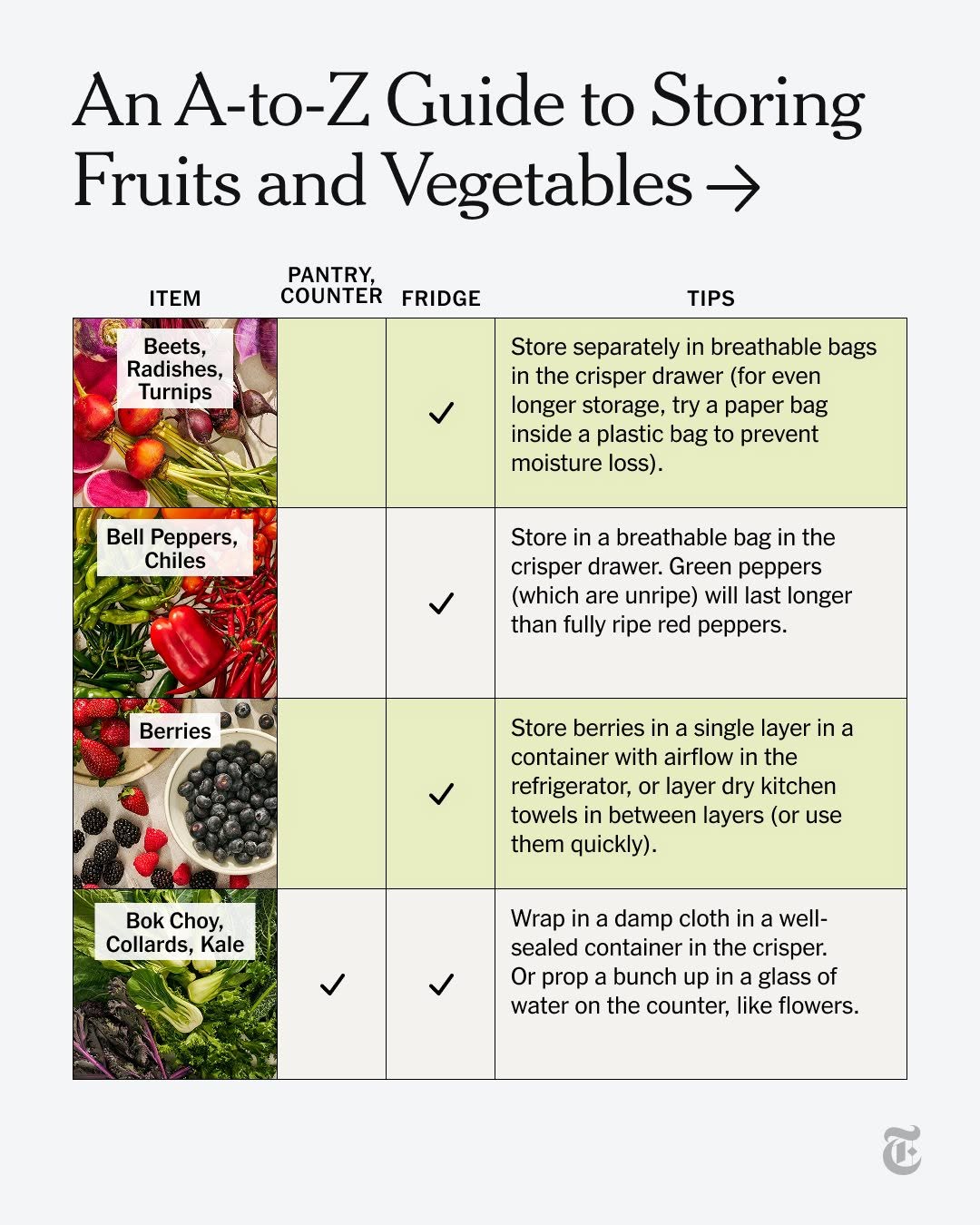 An A-to-Z Guide to Storing Fruits and Vegetables →

| ITEM | PANTRY, COUNTER | FRIDGE | TIPS |
|---|---|---|---|
| Beets, Radishes, Turnips | | ✓ | Store separately in breathable bags in the crisper drawer (for even longer storage, try a paper bag inside a plastic bag to prevent moisture loss). |
| Bell Peppers, Chiles | | ✓ | Store in a breathable bag in the crisper drawer. Green peppers (which are unripe) will last longer than fully ripe red peppers. |
| Berries | | ✓ | Store berries in a single layer in a container with airflow in the refrigerator, or layer dry kitchen towels in between layers (or use them quickly). |
| Bok Choy, Collards, Kale | ✓ | ✓ | Wrap in a damp cloth in a well-sealed container in the crisper. Or prop a bunch up in a glass of water on the counter, like flowers. |